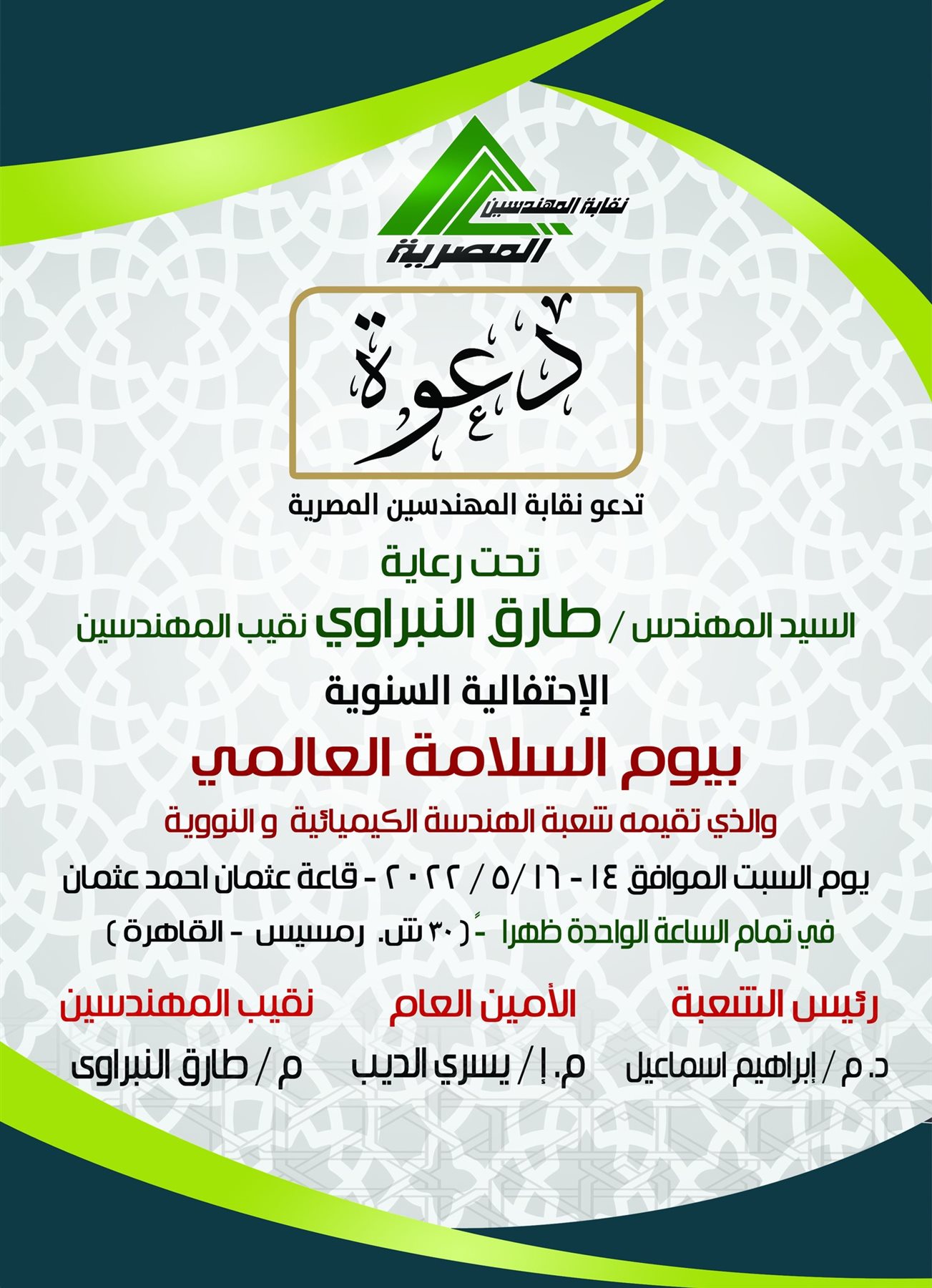 نقابة المهندسين
المصرية

دعوة

تدعو نقابة المهندسين المصرية

تحت رعاية

السيد المهندس / طارق النبراوي نقيب المهندسين

الإحتفالية السنوية

بيوم السلامة العالمي

والذي تقيمه شعبة الهندسة الكيميائية و النووية

يوم السبت الموافق ١٤ - ١٦ /٥ / ٢٠٢٢ - قاعة عثمان احمد عثمان

في تمام الساعة الواحدة ظهراً - ( ٣٠ ش. رمسيس - القاهرة )

رئيس الشعبة
د. م / إبراهيم اسماعيل

الأمين العام
م. إ / يسري الديب

نقيب المهندسين
م / طارق النبراوى